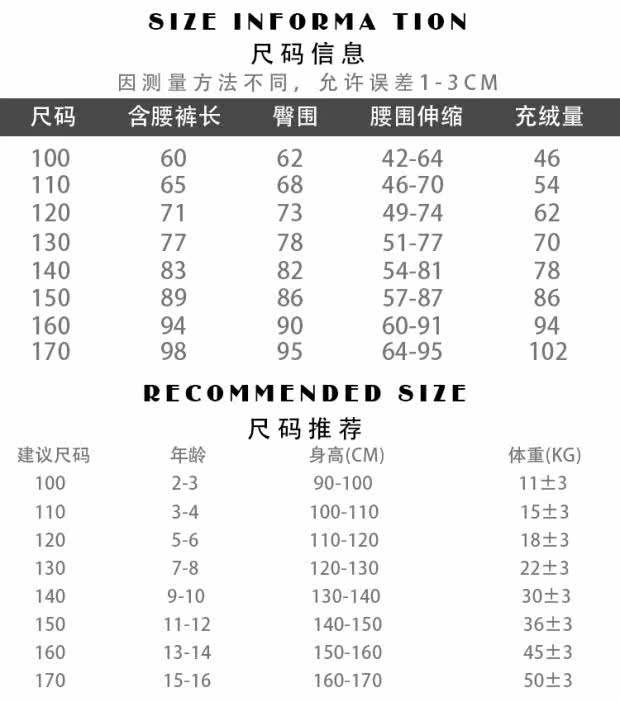 SIZE INFORMA TION
尺码信息
因测量方法不同，允许误差1-3CM

| 尺码 | 含腰裤长 | 臀围 | 腰围伸缩 | 充绒量 |
|---|---|---|---|---|
| 100 | 60 | 62 | 42-64 | 46 |
| 110 | 65 | 68 | 46-70 | 54 |
| 120 | 71 | 73 | 49-74 | 62 |
| 130 | 77 | 78 | 51-77 | 70 |
| 140 | 83 | 82 | 54-81 | 78 |
| 150 | 89 | 86 | 57-87 | 86 |
| 160 | 94 | 90 | 60-91 | 94 |
| 170 | 98 | 95 | 64-95 | 102 |

RECOMMENDED SIZE
尺码推荐

| 建议尺码 | 年龄 | 身高(CM) | 体重(KG) |
|---|---|---|---|
| 100 | 2-3 | 90-100 | 11±3 |
| 110 | 3-4 | 100-110 | 15±3 |
| 120 | 5-6 | 110-120 | 18±3 |
| 130 | 7-8 | 120-130 | 22±3 |
| 140 | 9-10 | 130-140 | 30±3 |
| 150 | 11-12 | 140-150 | 36±3 |
| 160 | 13-14 | 150-160 | 45±3 |
| 170 | 15-16 | 160-170 | 50±3 |